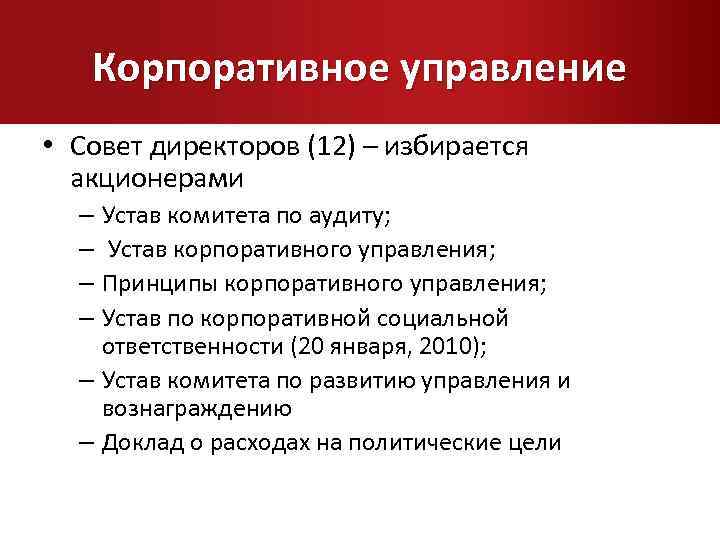 Корпоративное управление

• Совет директоров (12) – избирается акционерами

– Устав комитета по аудиту;

– Устав корпоративного управления;

– Принципы корпоративного управления;

– Устав по корпоративной социальной ответственности (20 января, 2010);

– Устав комитета по развитию управления и вознаграждению

– Доклад о расходах на политические цели